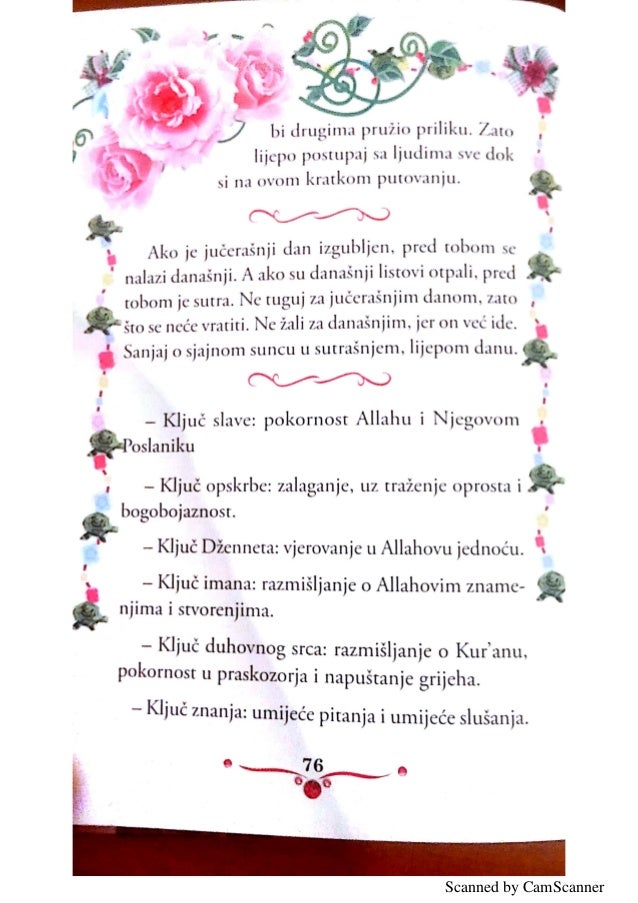 bi drugima pružio priliku. Zato lijepo postupaj sa ljudima sve dok si na ovom kratkom putovanju.

Ako je jučerašnji dan izgubljen, pred tobom se nalazi današnji. A ako su današnji listovi otpali, pred tobom je sutra. Ne tuguj za jučerašnjim danom, zato što se neće vratiti. Ne žali za današnjim, jer on već ide. Sanjaj o sjajnom suncu u sutrašnjem, lijepom danu.

– Ključ slave: pokornost Allahu i Njegovom Poslaniku

– Ključ opskrbe: zalaganje, uz traženje oprosta i bogobojaznost.

– Ključ Dženneta: vjerovanje u Allahovu jednoću.

– Ključ imana: razmišljanje o Allahovim znamenjima i stvorenjima.

– Ključ duhovnog srca: razmišljanje o Kur'anu, pokornost u praskozorja i napuštanje grijeha.

– Ključ znanja: umijeće pitanja i umijeće slušanja.

76

Scanned by CamScanner